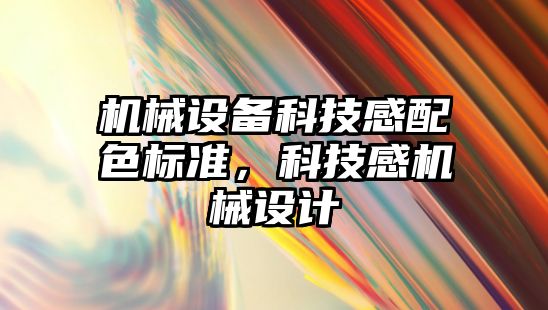 机械设备科技感配色标准，科技感机械设计